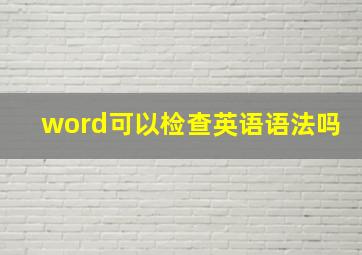 word可以检查英语语法吗